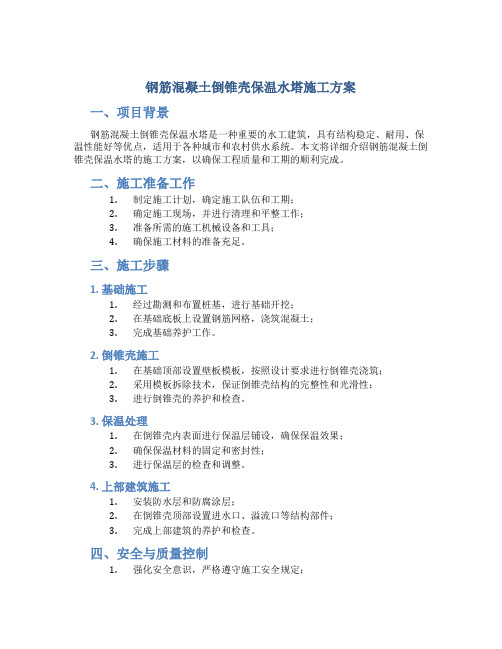 钢筋混凝土倒锥壳保温水塔施工方案

一、项目背景

钢筋混凝土倒锥壳保温水塔是一种重要的水工建筑，具有结构稳定、耐用、保温性能好等优点，适用于各种城市和农村供水系统。本文将详细介绍钢筋混凝土倒锥壳保温水塔的施工方案，以确保工程质量和工期的顺利完成。

二、施工准备工作

1. 制定施工计划，确定施工队伍和工期；
2. 确定施工现场，并进行清理和平整工作；
3. 准备所需的施工机械设备和工具；
4. 确保施工材料的准备充足。

三、施工步骤

1. 基础施工

1. 经过勘测和布置桩基，进行基础开挖；
2. 在基础底板上设置钢筋网格，浇筑混凝土；
3. 完成基础养护工作。

2. 倒锥壳施工

1. 在基础顶部设置壁板模板，按照设计要求进行倒锥壳浇筑；
2. 采用模板拆除技术，保证倒锥壳结构的完整性和光滑性；
3. 进行倒锥壳的养护和检查。

3. 保温处理

1. 在倒锥壳内表面进行保温层铺设，确保保温效果；
2. 确保保温材料的固定和密封性；
3. 进行保温层的检查和调整。

4. 上部建筑施工

1. 安装防水层和防腐涂层；
2. 在倒锥壳顶部设置进水口、溢流口等结构部件；
3. 完成上部建筑的养护和检查。

四、安全与质量控制

1. 强化安全意识，严格遵守施工安全规定；